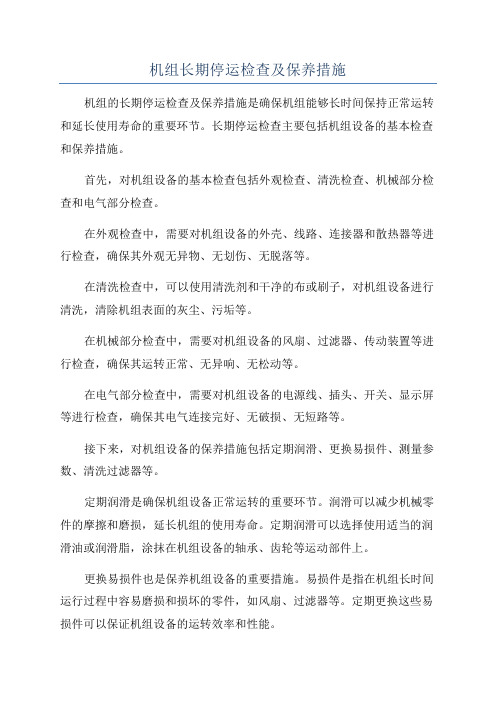 机组长期停运检查及保养措施

机组的长期停运检查及保养措施是确保机组能够长时间保持正常运转和延长使用寿命的重要环节。长期停运检查主要包括机组设备的基本检查和保养措施。

首先，对机组设备的基本检查包括外观检查、清洗检查、机械部分检查和电气部分检查。

在外观检查中，需要对机组设备的外壳、线路、连接器和散热器等进行检查，确保其外观无异物、无划伤、无脱落等。

在清洗检查中，可以使用清洗剂和干净的布或刷子，对机组设备进行清洗，清除机组表面的灰尘、污垢等。

在机械部分检查中，需要对机组设备的风扇、过滤器、传动装置等进行检查，确保其运转正常、无异响、无松动等。

在电气部分检查中，需要对机组设备的电源线、插头、开关、显示屏等进行检查，确保其电气连接完好、无破损、无短路等。

接下来，对机组设备的保养措施包括定期润滑、更换易损件、测量参数、清洗过滤器等。

定期润滑是确保机组设备正常运转的重要环节。润滑可以减少机械零件的摩擦和磨损，延长机组的使用寿命。定期润滑可以选择使用适当的润滑油或润滑脂，涂抹在机组设备的轴承、齿轮等运动部件上。

更换易损件也是保养机组设备的重要措施。易损件是指在机组长时间运行过程中容易磨损和损坏的零件，如风扇、过滤器等。定期更换这些易损件可以保证机组设备的运转效率和性能。